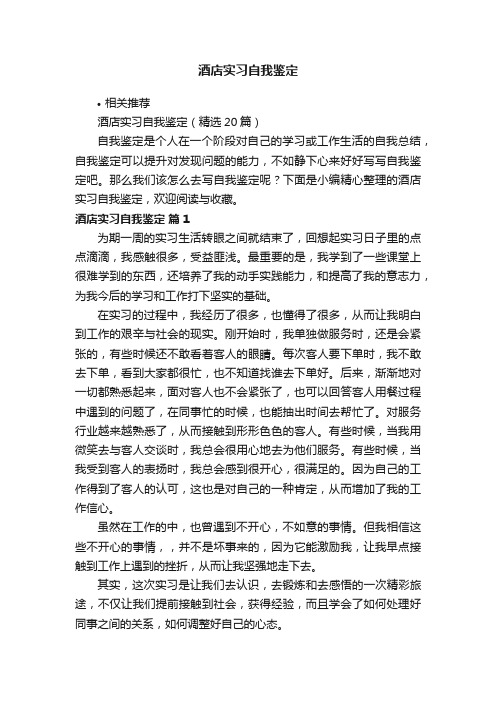 酒店实习自我鉴定

• 相关推荐

酒店实习自我鉴定（精选 20 篇）

自我鉴定是个人在一个阶段对自己的学习或工作生活的自我总结，自我鉴定可以提升对发现问题的能力，不如静下心来好好写写自我鉴定吧。那么我们该怎么去写自我鉴定呢？下面是小编精心整理的酒店实习自我鉴定，欢迎阅读与收藏。

酒店实习自我鉴定 篇 1

为期一周的实习生活转眼之间就结束了，回想起实习日子里的点点滴滴，我感触很多，受益匪浅。最重要的是，我学到了一些课堂上很难学到的东西，还培养了我的动手实践能力，和提高了我的意志力，为我今后的学习和工作打下坚实的基础。

在实习的过程中，我经历了很多，也懂得了很多，从而让我明白到工作的艰辛与社会的现实。刚开始时，我单独做服务时，还是会紧张的，有些时候还不敢看着客人的眼睛。每次客人要下单时，我不敢去下单，看到大家都很忙，也不知道找谁去下单好。后来，渐渐地对一切都熟悉起来，面对客人也不会紧张了，也可以回答客人用餐过程中遇到的问题了，在同事忙的时候，也能抽出时间去帮忙了。对服务行业越来越熟悉了，从而接触到形形色色的客人。有些时候，当我用微笑去与客人交谈时，我总会很用心地去为他们服务。有些时候，当我受到客人的表扬时，我总会感到很开心，很满足的。因为自己的工作得到了客人的认可，这也是对自己的一种肯定，从而增加了我的工作信心。

虽然在工作的中，也曾遇到不开心，不如意的事情。但我相信这些不开心的事情，，并不是坏事来的，因为它能激励我，让我早点接触到工作上遇到的挫折，从而让我坚强地走下去。

其实，这次实习是让我们去认识，去锻炼和去感悟的一次精彩旅途，不仅让我们提前接触到社会，获得经验，而且学会了如何处理好同事之间的关系，如何调整好自己的心态。